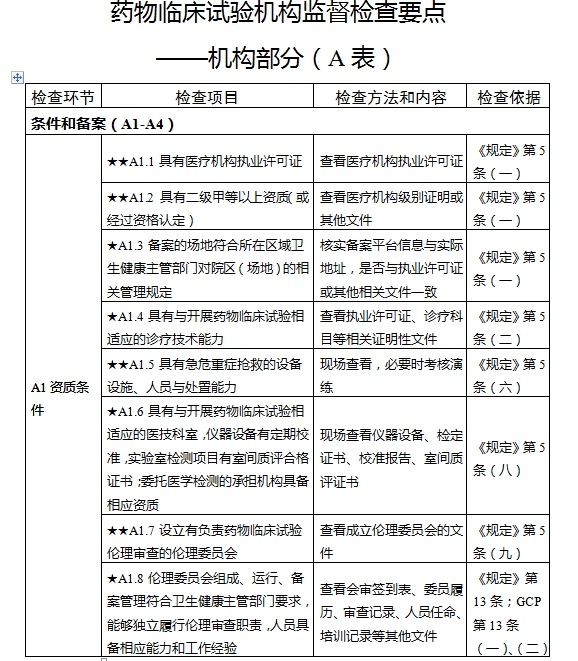 药物临床试验机构监督检查要点

——机构部分（A 表）

| 检查环节 | 检查项目 | 检查方法和内容 | 检查依据 |
|---|---|---|---|
| 条件和备案（A1-A4） | | | |
| A1 资质条件 | ★★A1.1 具有医疗机构执业许可证 | 查看医疗机构执业许可证 | 《规定》第 5 条（一） |
| | ★★A1.2 具有二级甲等以上资质（或经过资格认定） | 查看医疗机构级别证明或其他文件 | 《规定》第 5 条（一） |
| | ★A1.3 备案的场地符合所在区域卫生健康主管部门对院区（场地）的相关管理规定 | 核实备案平台信息与实际地址，是否与执业许可证或其他相关文件一致 | 《规定》第 5 条（一） |
| | ★A1.4 具有与开展药物临床试验相适应的诊疗技术能力 | 查看执业许可证、诊疗科目等相关证明性文件 | 《规定》第 5 条（二） |
| | ★★A1.5 具有急危重症抢救的设备设施、人员与处置能力 | 现场查看，必要时考核演练 | 《规定》第 5 条（六） |
| | ★A1.6 具有与开展药物临床试验相适应的医技科室，仪器设备有定期校准，实验室检测项目有室间质评合格证书；委托医学检测的承担机构具备相应资质 | 现场查看仪器设备、检定证书、校准报告、室间质评证书 | 《规定》第 5 条（八） |
| | ★★A1.7 设立有负责药物临床试验伦理审查的伦理委员会 | 查看成立伦理委员会的文件 | 《规定》第 5 条（九） |
| | ★A1.8 伦理委员会组成、运行、备案管理符合卫生健康主管部门要求，能够独立履行伦理审查职责，人员具备相应能力和工作经验 | 查看会审签到表、委员履历、审查记录、人员任命、培训记录等其他文件 | 《规定》第 13 条；GCP 第 13 条（一）、（二） |